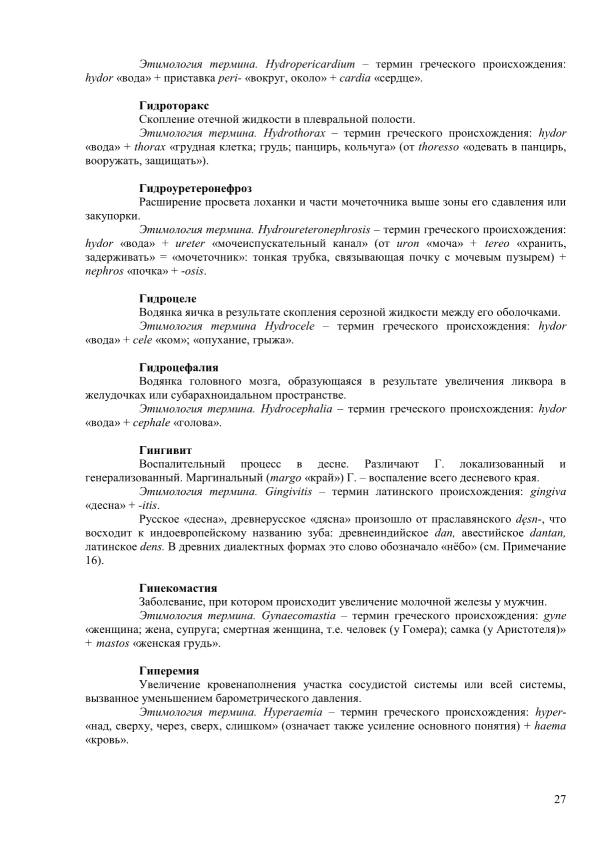 Этимология термина. Hydropericardium – термин греческого происхождения: hydor «вода» + приставка peri- «вокруг, около» + cardia «сердце».

Гидроторакс
Скопление отечной жидкости в плевральной полости.
Этимология термина. Hydrothorax – термин греческого происхождения: hydor «вода» + thorax «грудная клетка; грудь; панцирь, кольчуга» (от thoresso «одевать в панцирь, вооружать, защищать»).

Гидроуретеронефроз
Расширение просвета лоханки и части мочеточника выше зоны его сдавления или закупорки.
Этимология термина. Hydroureteronephrosis – термин греческого происхождения: hydor «вода» + ureter «мочеиспускательный канал» (от uron «моча» + tereo «хранить, задерживать» = «мочеточник»: тонкая трубка, связывающая почку с мочевым пузырем) + nephros «почка» + -osis.

Гидроцеле
Водянка яичка в результате скопления серозной жидкости между его оболочками.
Этимология термина Hydrocele – термин греческого происхождения: hydor «вода» + cele «ком»; «опухание, грыжа».

Гидроцефалия
Водянка головного мозга, образующаяся в результате увеличения ликвора в желудочках или субарахноидальном пространстве.
Этимология термина. Hydrocephalia – термин греческого происхождения: hydor «вода» + cephale «голова».

Гингивит
Воспалительный процесс в десне. Различают Г. локализованный и генерализованный. Маргинальный (margo «край») Г. – воспаление всего десневого края.
Этимология термина. Gingivitis – термин латинского происхождения: gingiva «десна» + -itis.
Русское «десна», древнерусское «дясна» произошло от праславянского dęsn-, что восходит к индоевропейскому названию зуба: древнеиндийское dan, авестийское dantan, латинское dens. В древних диалектных формах это слово обозначало «нёбо» (см. Примечание 16).

Гинекомастия
Заболевание, при котором происходит увеличение молочной железы у мужчин.
Этимология термина. Gynaecomastia – термин греческого происхождения: gyne «женщина; жена, супруга; смертная женщина, т.е. человек (у Гомера); самка (у Аристотеля)» + mastos «женская грудь».

Гиперемия
Увеличение кровенаполнения участка сосудистой системы или всей системы, вызванное уменьшением барометрического давления.
Этимология термина. Hyperaemia – термин греческого происхождения: hyper- «над, сверху, через, сверх, слишком» (означает также усиление основного понятия) + haema «кровь».

27